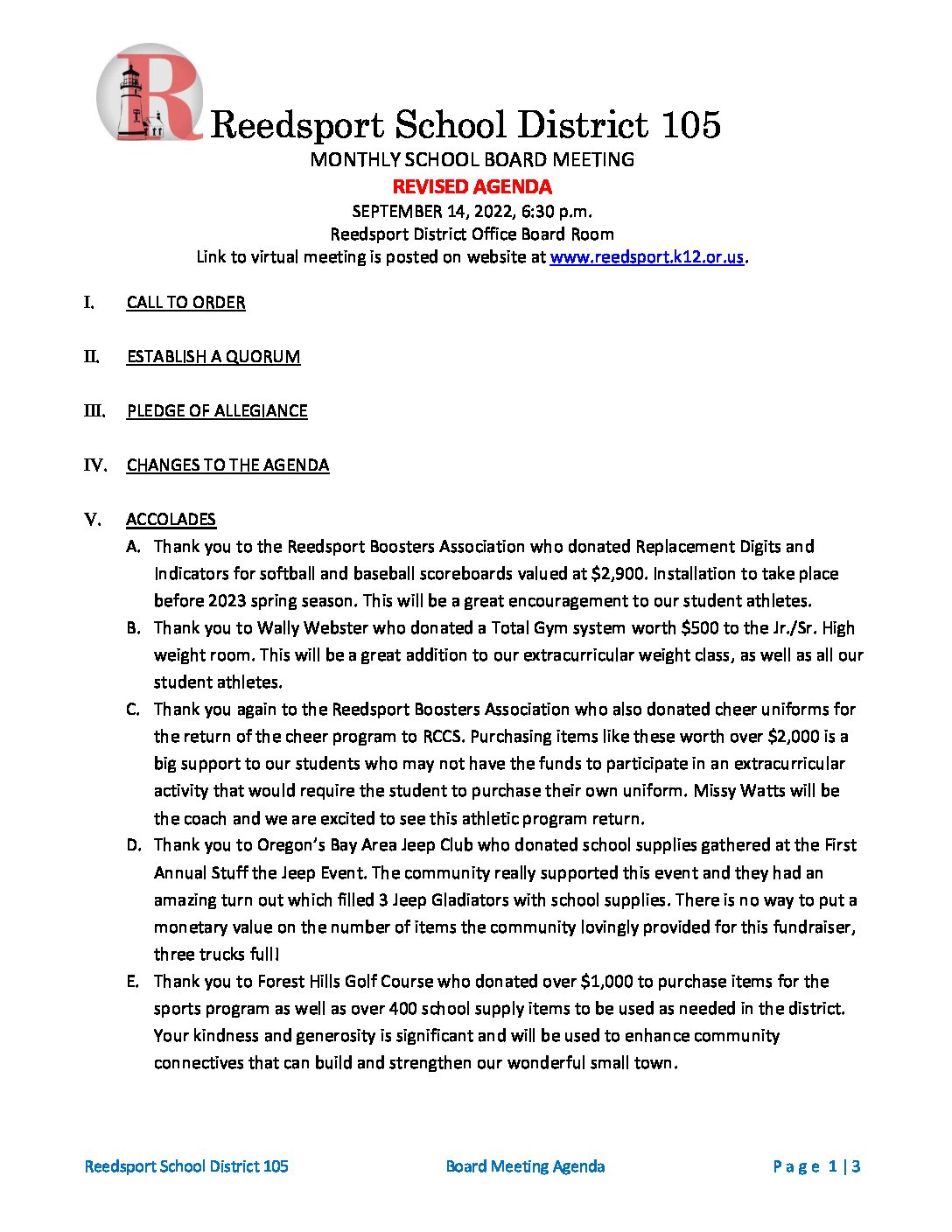 Reedsport School District 105
MONTHLY SCHOOL BOARD MEETING
REVISED AGENDA
SEPTEMBER 14, 2022, 6:30 p.m.
Reedsport District Office Board Room
Link to virtual meeting is posted on website at www.reedsport.k12.or.us.

I. CALL TO ORDER

II. ESTABLISH A QUORUM

III. PLEDGE OF ALLEGIANCE

IV. CHANGES TO THE AGENDA

V. ACCOLADES
A. Thank you to the Reedsport Boosters Association who donated Replacement Digits and Indicators for softball and baseball scoreboards valued at $2,900. Installation to take place before 2023 spring season. This will be a great encouragement to our student athletes.
B. Thank you to Wally Webster who donated a Total Gym system worth $500 to the Jr./Sr. High weight room. This will be a great addition to our extracurricular weight class, as well as all our student athletes.
C. Thank you again to the Reedsport Boosters Association who also donated cheer uniforms for the return of the cheer program to RCCS. Purchasing items like these worth over $2,000 is a big support to our students who may not have the funds to participate in an extracurricular activity that would require the student to purchase their own uniform. Missy Watts will be the coach and we are excited to see this athletic program return.
D. Thank you to Oregon's Bay Area Jeep Club who donated school supplies gathered at the First Annual Stuff the Jeep Event. The community really supported this event and they had an amazing turn out which filled 3 Jeep Gladiators with school supplies. There is no way to put a monetary value on the number of items the community lovingly provided for this fundraiser, three trucks full!
E. Thank you to Forest Hills Golf Course who donated over $1,000 to purchase items for the sports program as well as over 400 school supply items to be used as needed in the district. Your kindness and generosity is significant and will be used to enhance community connectives that can build and strengthen our wonderful small town.

Reedsport School District 105 Board Meeting Agenda Page 1 | 3